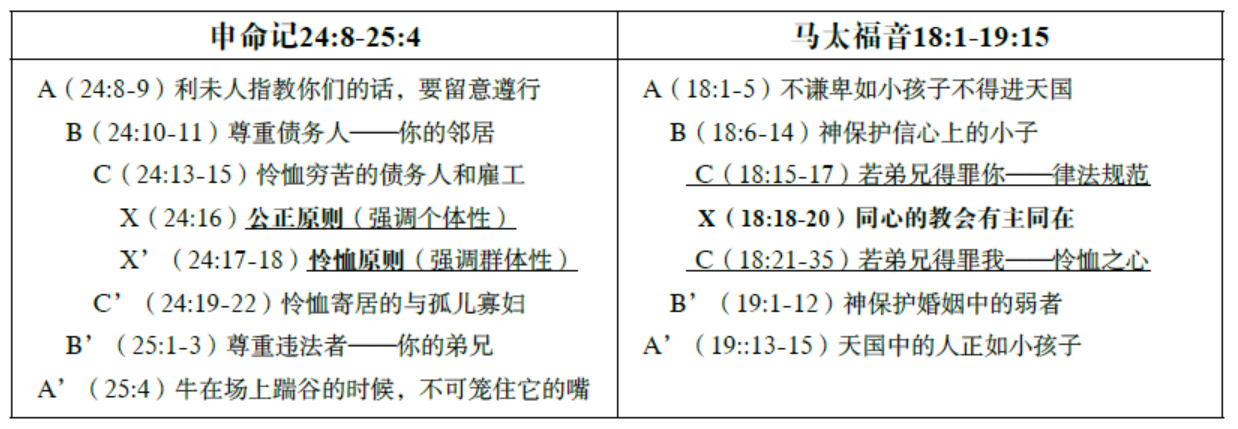 | 申命记24:8-25:4 | 马太福音18:1-19:15 |
|---|---|
| A（24:8-9）利未人指教你们的话，要留意遵行 | A（18:1-5）不谦卑如小孩子不得进天国 |
| B（24:10-11）尊重债务人——你的邻居 | B（18:6-14）神保护信心上的小子 |
| C（24:13-15）怜恤穷苦的债务人和雇工 | C（18:15-17）若弟兄得罪你——律法规范 |
| X（24:16）公正原则（强调个体性） | X（18:18-20）同心的教会有主同在 |
| X’（24:17-18）怜恤原则（强调群体性） | C（18:21-35）若弟兄得罪我——怜恤之心 |
| C’（24:19-22）怜恤寄居的与孤儿寡妇 | B’（19:1-12）神保护婚姻中的弱者 |
| B’（25:1-3）尊重违法者——你的弟兄 | A’（19::13-15）天国中的人正如小孩子 |
| A’（25:4）牛在场上踹谷的时候，不可笼住它的嘴 | |